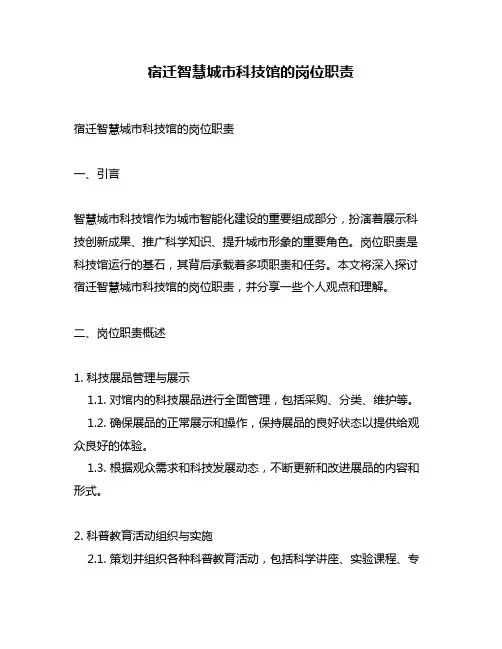 宿迁智慧城市科技馆的岗位职责

宿迁智慧城市科技馆的岗位职责

一、引言

智慧城市科技馆作为城市智能化建设的重要组成部分，扮演着展示科技创新成果、推广科学知识、提升城市形象的重要角色。岗位职责是科技馆运行的基石，其背后承载着多项职责和任务。本文将深入探讨宿迁智慧城市科技馆的岗位职责，并分享一些个人观点和理解。

二、岗位职责概述

1. 科技展品管理与展示
1.1. 对馆内的科技展品进行全面管理，包括采购、分类、维护等。
1.2. 确保展品的正常展示和操作，保持展品的良好状态以提供给观众良好的体验。
1.3. 根据观众需求和科技发展动态，不断更新和改进展品的内容和形式。

2. 科普教育活动组织与实施
2.1. 策划并组织各种科普教育活动，包括科学讲座、实验课程、专